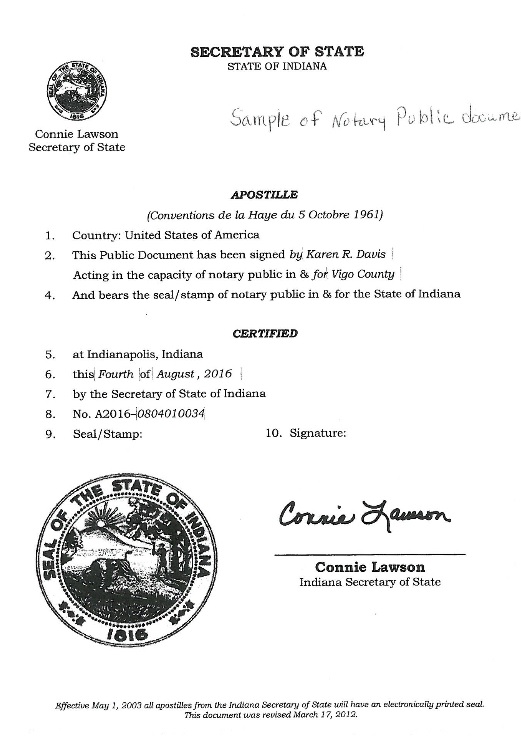 SECRETARY OF STATE
STATE OF INDIANA

SEAL OF THE STATE OF INDIANA 1816

Connie Lawson
Secretary of State

Sample of Notary Public docume

APOSTILLE
(Conventions de la Haye du 5 Octobre 1961)

1. Country: United States of America
2. This Public Document has been signed by Karen R. Davis
Acting in the capacity of notary public in & for Vigo County
4. And bears the seal/stamp of notary public in & for the State of Indiana

CERTIFIED

5. at Indianapolis, Indiana
6. this Fourth of August, 2016
7. by the Secretary of State of Indiana
8. No. A2016-0804010034
9. Seal/Stamp:
10. Signature:

SEAL OF THE STATE OF INDIANA 1816

Connie Lawson

Connie Lawson
Indiana Secretary of State

Effective May 1, 2003 all apostilles from the Indiana Secretary of State will have an electronically printed seal.
This document was revised March 17, 2012.